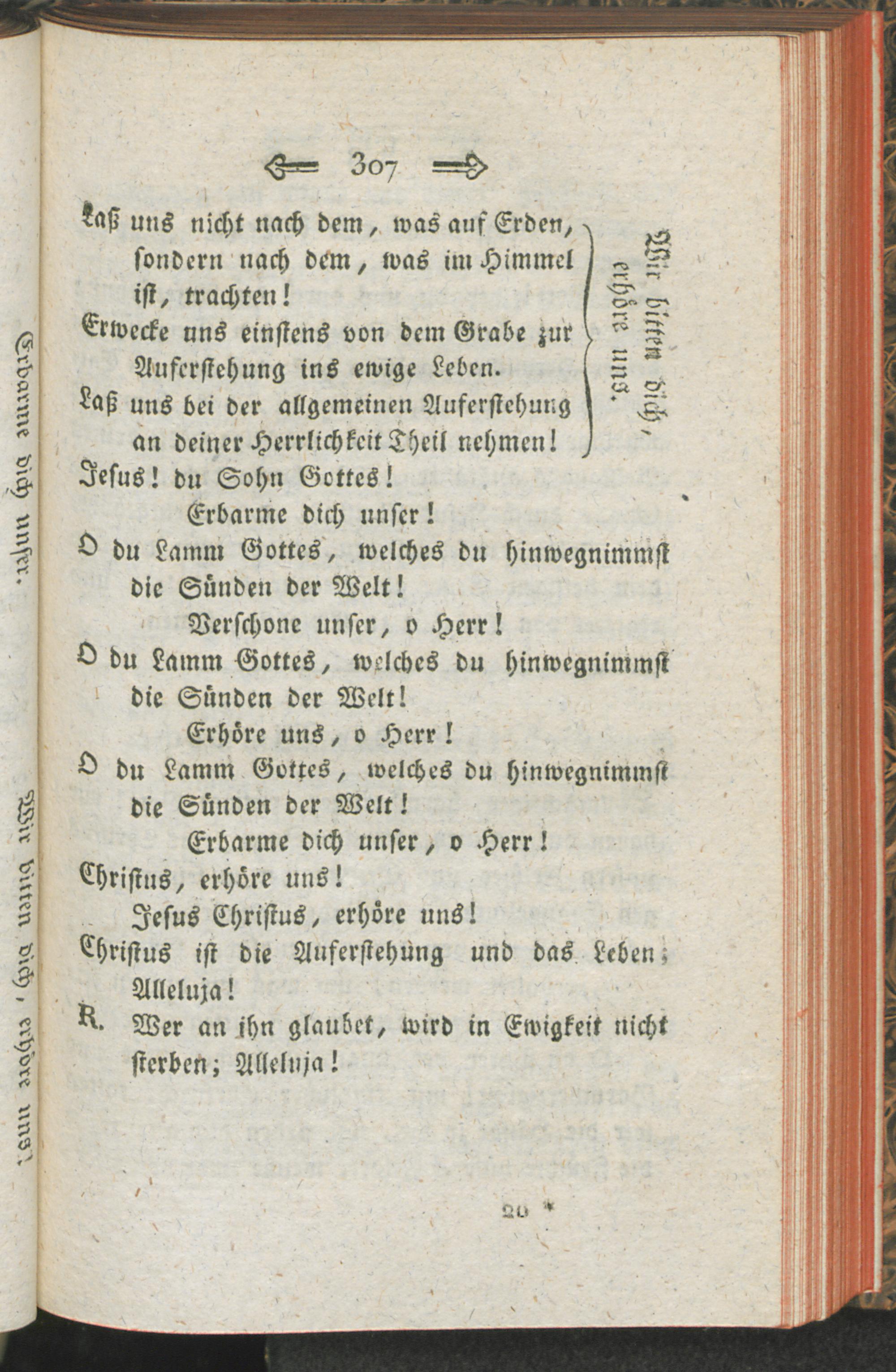 Erbarme dich unser.

Wir bitten dich, erhöre uns!

307

Laß uns nicht nach dem, was auf Erden, sondern nach dem, was im Himmel ist, trachten!
Erwecke uns einstens von dem Grabe zur Auferstehung ins ewige Leben.
Laß uns bei der allgemeinen Auferstehung an deiner Herrlichkeit Theil nehmen!

Wir bitten dich, erhöre uns.

Jesus! du Sohn Gottes!
Erbarme dich unser!
O du Lamm Gottes, welches du hinwegnimmst die Sünden der Welt!
Verschone unser, o Herr!
O du Lamm Gottes, welches du hinwegnimmst die Sünden der Welt!
Erhöre uns, o Herr!
O du Lamm Gottes, welches du hinwegnimmst die Sünden der Welt!
Erbarme dich unser, o Herr!
Christus, erhöre uns!
Jesus Christus, erhöre uns!
Christus ist die Auferstehung und das Leben; Alleluja!
R. Wer an ihn glaubet, wird in Ewigkeit nicht sterben; Alleluja!

20 *